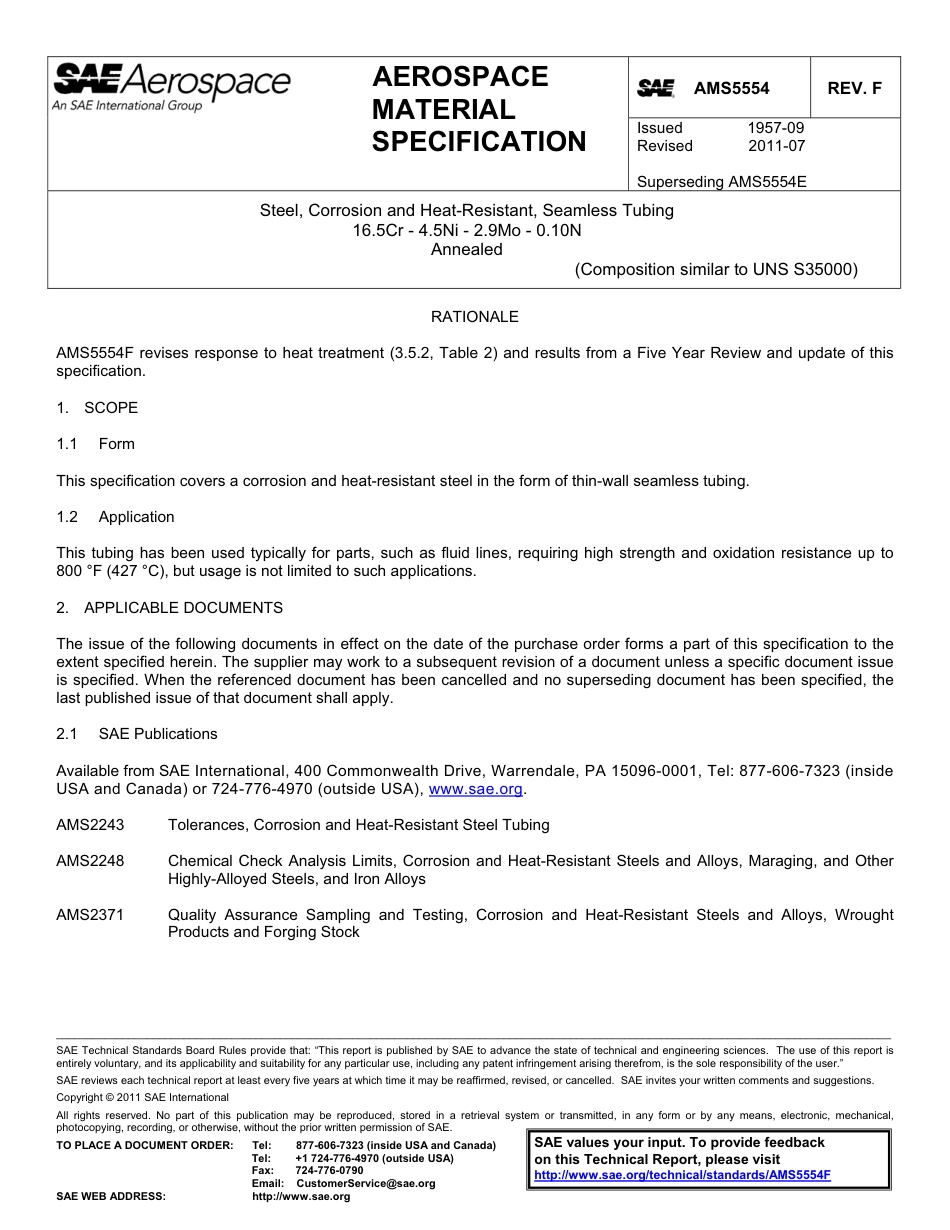 SAE Aerospace
An SAE International Group

AEROSPACE MATERIAL SPECIFICATION

SAE AMS5554 REV. F

Issued 1957-09
Revised 2011-07

Superseding AMS5554E

Steel, Corrosion and Heat-Resistant, Seamless Tubing
16.5Cr - 4.5Ni - 2.9Mo - 0.10N
Annealed
(Composition similar to UNS S35000)

RATIONALE

AMS5554F revises response to heat treatment (3.5.2, Table 2) and results from a Five Year Review and update of this specification.

1. SCOPE

1.1 Form

This specification covers a corrosion and heat-resistant steel in the form of thin-wall seamless tubing.

1.2 Application

This tubing has been used typically for parts, such as fluid lines, requiring high strength and oxidation resistance up to 800 °F (427 °C), but usage is not limited to such applications.

2. APPLICABLE DOCUMENTS

The issue of the following documents in effect on the date of the purchase order forms a part of this specification to the extent specified herein. The supplier may work to a subsequent revision of a document unless a specific document issue is specified. When the referenced document has been cancelled and no superseding document has been specified, the last published issue of that document shall apply.

2.1 SAE Publications

Available from SAE International, 400 Commonwealth Drive, Warrendale, PA 15096-0001, Tel: 877-606-7323 (inside USA and Canada) or 724-776-4970 (outside USA), www.sae.org.

AMS2243 Tolerances, Corrosion and Heat-Resistant Steel Tubing

AMS2248 Chemical Check Analysis Limits, Corrosion and Heat-Resistant Steels and Alloys, Maraging, and Other Highly-Alloyed Steels, and Iron Alloys

AMS2371 Quality Assurance Sampling and Testing, Corrosion and Heat-Resistant Steels and Alloys, Wrought Products and Forging Stock

SAE Technical Standards Board Rules provide that: "This report is published by SAE to advance the state of technical and engineering sciences. The use of this report is entirely voluntary, and its applicability and suitability for any particular use, including any patent infringement arising therefrom, is the sole responsibility of the user."
SAE reviews each technical report at least every five years at which time it may be reaffirmed, revised, or cancelled. SAE invites your written comments and suggestions.
Copyright © 2011 SAE International
All rights reserved. No part of this publication may be reproduced, stored in a retrieval system or transmitted, in any form or by any means, electronic, mechanical, photocopying, recording, or otherwise, without the prior written permission of SAE.
TO PLACE A DOCUMENT ORDER: Tel: 877-606-7323 (inside USA and Canada)
Tel: +1 724-776-4970 (outside USA)
Fax: 724-776-0790
Email: CustomerService@sae.org
SAE WEB ADDRESS: http://www.sae.org

SAE values your input. To provide feedback on this Technical Report, please visit
http://www.sae.org/technical/standards/AMS5554F